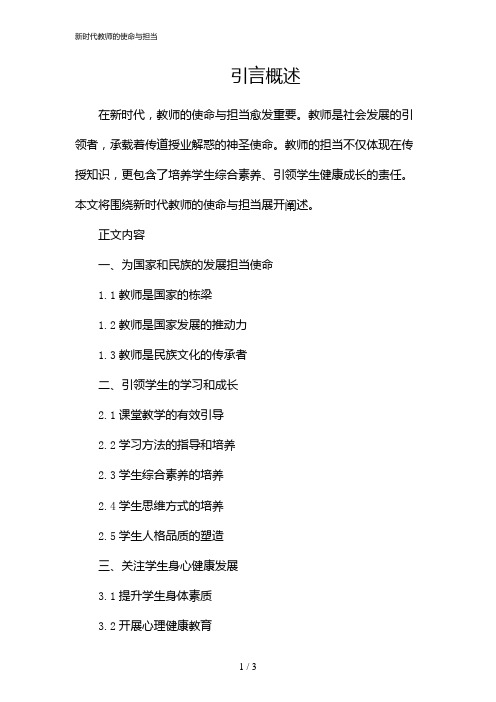 新时代教师的使命与担当

引言概述

在新时代，教师的使命与担当愈发重要。教师是社会发展的引领者，承载着传道授业解惑的神圣使命。教师的担当不仅体现在传授知识，更包含了培养学生综合素养、引领学生健康成长的责任。本文将围绕新时代教师的使命与担当展开阐述。

正文内容

一、为国家和民族的发展担当使命

1.1 教师是国家的栋梁

1.2 教师是国家发展的推动力

1.3 教师是民族文化的传承者

二、引领学生的学习和成长

2.1 课堂教学的有效引导

2.2 学习方法的指导和培养

2.3 学生综合素养的培养

2.4 学生思维方式的培养

2.5 学生人格品质的塑造

三、关注学生身心健康发展

3.1 提升学生身体素质

3.2 开展心理健康教育

1 / 3